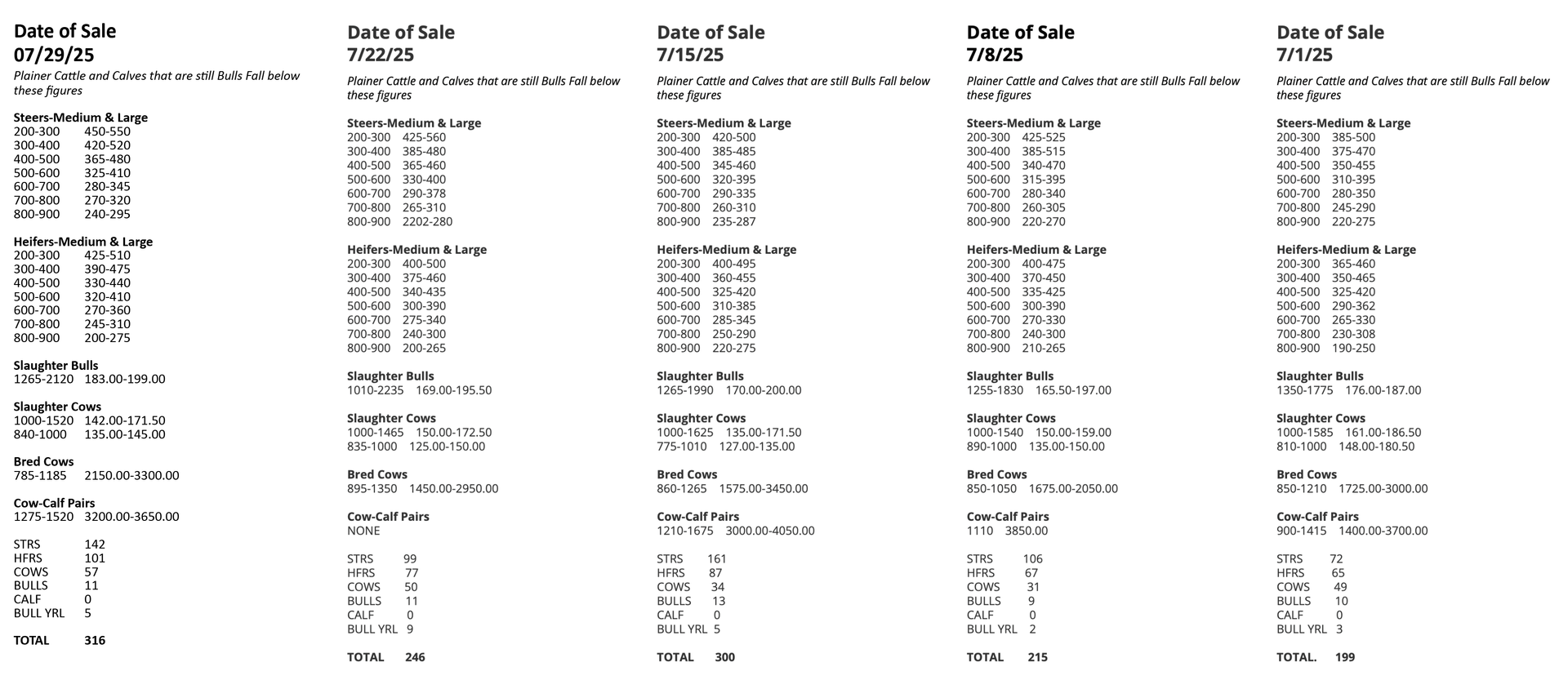 Date of Sale
07/29/25

Plainer Cattle and Calves that are still Bulls Fall below these figures

Steers-Medium & Large
200-300 450-550
300-400 420-520
400-500 365-480
500-600 325-410
600-700 280-345
700-800 270-320
800-900 240-295

Heifers-Medium & Large
200-300 425-510
300-400 390-475
400-500 330-440
500-600 320-410
600-700 270-360
700-800 245-310
800-900 200-275

Slaughter Bulls
1265-2120 183.00-199.00

Slaughter Cows
1000-1520 142.00-171.50
840-1000 135.00-145.00

Bred Cows
785-1185 2150.00-3300.00

Cow-Calf Pairs
1275-1520 3200.00-3650.00

STRS 142
HFRS 101
COWS 57
BULLS 11
CALF 0
BULL YRL 5

TOTAL 316

Date of Sale
7/22/25

Plainer Cattle and Calves that are still Bulls Fall below these figures

Steers-Medium & Large
200-300 425-560
300-400 385-480
400-500 365-460
500-600 330-400
600-700 290-378
700-800 265-310
800-900 2202-280

Heifers-Medium & Large
200-300 400-500
300-400 375-460
400-500 340-435
500-600 300-390
600-700 275-340
700-800 240-300
800-900 200-265

Slaughter Bulls
1010-2235 169.00-195.50

Slaughter Cows
1000-1465 150.00-172.50
835-1000 125.00-150.00

Bred Cows
895-1350 1450.00-2950.00

Cow-Calf Pairs
NONE

STRS 99
HFRS 77
COWS 50
BULLS 11
CALF 0
BULL YRL 9

TOTAL 246

Date of Sale
7/15/25

Plainer Cattle and Calves that are still Bulls Fall below these figures

Steers-Medium & Large
200-300 420-500
300-400 385-485
400-500 345-460
500-600 320-395
600-700 290-335
700-800 260-310
800-900 235-287

Heifers-Medium & Large
200-300 400-495
300-400 360-455
400-500 325-420
500-600 310-385
600-700 285-345
700-800 250-290
800-900 220-275

Slaughter Bulls
1265-1990 170.00-200.00

Slaughter Cows
1000-1625 135.00-171.50
775-1010 127.00-135.00

Bred Cows
860-1265 1575.00-3450.00

Cow-Calf Pairs
1210-1675 3000.00-4050.00

STRS 161
HFRS 87
COWS 34
BULLS 13
CALF 0
BULL YRL 5

TOTAL 300

Date of Sale
7/8/25

Plainer Cattle and Calves that are still Bulls Fall below these figures

Steers-Medium & Large
200-300 425-525
300-400 385-515
400-500 340-470
500-600 315-395
600-700 280-340
700-800 260-305
800-900 220-270

Heifers-Medium & Large
200-300 400-475
300-400 370-450
400-500 335-425
500-600 300-390
600-700 270-330
700-800 240-300
800-900 210-265

Slaughter Bulls
1255-1830 165.50-197.00

Slaughter Cows
1000-1540 150.00-159.00
890-1000 135.00-150.00

Bred Cows
850-1050 1675.00-2050.00

Cow-Calf Pairs
1110 3850.00

STRS 106
HFRS 67
COWS 31
BULLS 9
CALF 0
BULL YRL 2

TOTAL 215

Date of Sale
7/1/25

Plainer Cattle and Calves that are still Bulls Fall below these figures

Steers-Medium & Large
200-300 385-500
300-400 375-470
400-500 350-455
500-600 310-395
600-700 280-350
700-800 245-290
800-900 220-275

Heifers-Medium & Large
200-300 365-460
300-400 350-465
400-500 325-420
500-600 290-362
600-700 265-330
700-800 230-308
800-900 190-250

Slaughter Bulls
1350-1775 176.00-187.00

Slaughter Cows
1000-1585 161.00-186.50
810-1000 148.00-180.50

Bred Cows
850-1210 1725.00-3000.00

Cow-Calf Pairs
900-1415 1400.00-3700.00

STRS 72
HFRS 65
COWS 49
BULLS 10
CALF 0
BULL YRL 3

TOTAL. 199